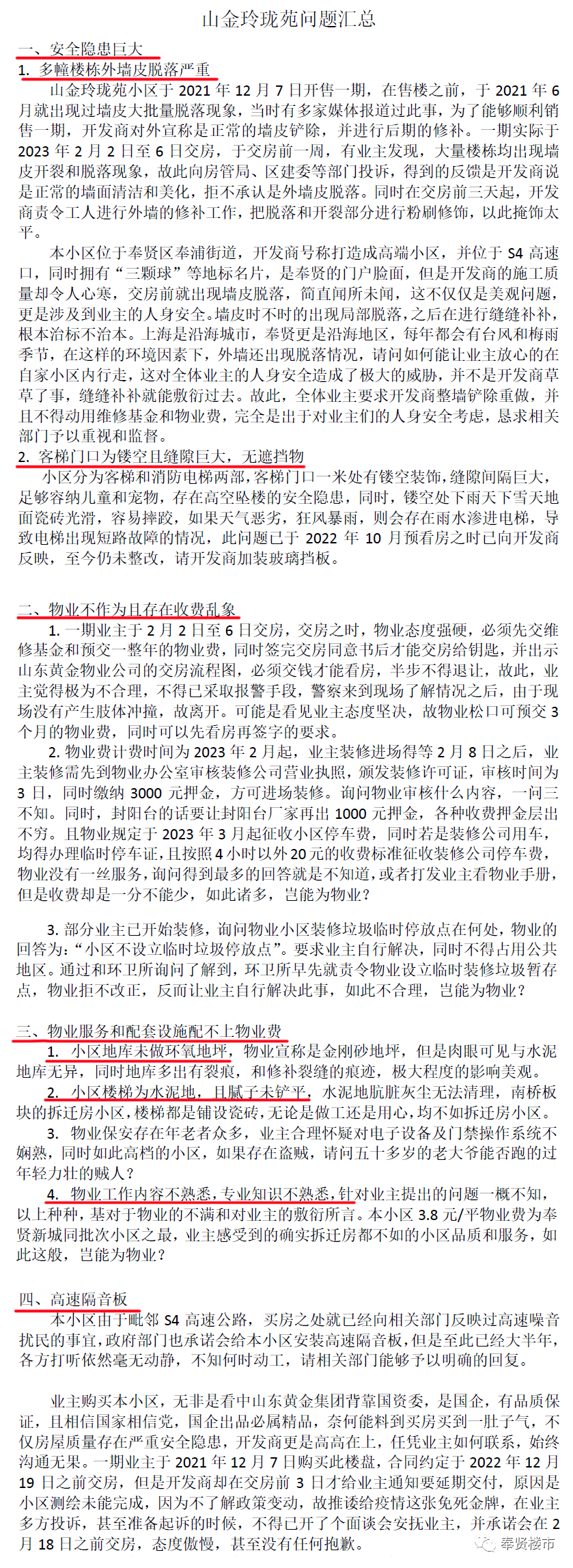 山金玲珑苑问题汇总

一、安全隐患巨大

1. 多幢楼栋外墙皮脱落严重

山金玲珑苑小区于 2021 年 12 月 7 日开售一期，在售楼之前，于 2021 年 6 月就出现过墙皮大批量脱落现象，当时有多家媒体报道过此事，为了能够顺利销售一期，开发商对外宣称是正常的墙皮铲除，并进行后期的修补。一期实际于 2023 年 2 月 2 日至 6 日交房，于交房前一周，有业主发现，大量楼栋均出现墙皮开裂和脱落现象，故此向房管局、区建委等部门投诉，得到的反馈是开发商说是正常的墙面清洁和美化，拒不承认是外墙皮脱落。同时在交房前三天起，开发商责令工人进行外墙的修补工作，把脱落和开裂部分进行粉刷修饰，以此掩饰太平。

本小区位于奉贤区奉浦街道，开发商号称打造成高端小区，并位于 S4 高速口，同时拥有“三颗球”等地标名片，是奉贤的门户脸面，但是开发商的施工质量却令人心寒，交房前就出现墙皮脱落，简直闻所未闻，这不仅仅是美观问题，更是涉及到业主的人身安全。墙皮时不时的出现局部脱落，之后在进行缝缝补补，根本治标不治本。上海是沿海城市，奉贤更是沿海地区，每年都会有台风和梅雨季节，在这样的环境因素下，外墙还出现脱落情况，请问如何能让业主放心的在自家小区内行走，这对全体业主的人身安全造成了极大的威胁，并不是开发商草草了事，缝缝补补就能敷衍过去。故此，全体业主要求开发商整墙铲除重做，并且不得动用维修基金和物业费，完全是出于对业主们的人身安全考虑，恳求相关部门予以重视和监督。

2. 客梯门口为镂空且缝隙巨大，无遮挡物

小区分为客梯和消防电梯两部，客梯门口一米处有镂空装饰，缝隙间隔巨大，足够容纳儿童和宠物，存在高空坠楼的安全隐患，同时，镂空处下雨天下雪天地面瓷砖光滑，容易摔跤，如果天气恶劣，狂风暴雨，则会存在雨水渗进电梯，导致电梯出现短路故障的情况，此问题已于 2022 年 10 月预看房之时已向开发商反映，至今仍未整改，请开发商加装玻璃挡板。

二、物业不作为且存在收费乱象

1. 一期业主于 2 月 2 日至 6 日交房，交房之时，物业态度强硬，必须先交维修基金和预交一整年的物业费，同时签完交房同意书后才能交房给钥匙，并出示山东黄金物业公司的交房流程图，必须交钱才能看房，半步不得退让，故此，业主觉得极为不合理，不得已采取报警手段，警察来到现场了解情况之后，由于现场没有产生肢体冲撞，故离开。可能是看见业主态度坚决，故物业松口可预交 3 个月的物业费，同时可以先看房再签字的要求。

2. 物业费计费时间为 2023 年 2 月起，业主装修进场得等 2 月 8 日之后，业主装修需先到物业办公室审核装修公司营业执照，颁发装修许可证，审核时间为 3 日，同时缴纳 3000 元押金，方可进场装修。询问物业审核什么内容，一问三不知。同时，封阳台的话要让封阳台厂家再出 1000 元押金，各种收费押金层出不穷。且物业规定于 2023 年 3 月起征收小区停车费，同时若是装修公司用车，均得办理临时停车证，且按照 4 小时以外 20 元的收费标准征收装修公司停车费，物业没有一丝服务，询问得到最多的回答就是不知道，或者打发业主看物业手册，但是收费却是一分不能少，如此诸多，岂能为物业？

3. 部分业主已开始装修，询问物业小区装修垃圾临时停放点在何处，物业的回答为：“小区不设立临时垃圾停放点”。要求业主自行解决，同时不得占用公共地区。通过和环卫所询问了解到，环卫所早先就责令物业设立临时装修垃圾暂存点，物业拒不改正，反而让业主自行解决此事，如此不合理，岂能为物业？

三、物业服务和配套设施配不上物业费

1. 小区地库未做环氧地坪，物业宣称是金刚砂地坪，但是肉眼可见与水泥地库无异，同时地库多出有裂痕，和修补裂缝的痕迹，极大程度的影响美观。

2. 小区楼梯为水泥地，且腻子未铲平，水泥地肮脏灰尘无法清理，南桥板块的拆迁房小区，楼梯都是铺设瓷砖，无论是做工还是用心，均不如拆迁房小区。

3. 物业保安存在年老者众多，业主合理怀疑对电子设备及门禁操作系统不娴熟，同时如此高档的小区，如果存在盗贼，请问五十多岁的老大爷能否跑的过年轻力壮的贼人？

4. 物业工作内容不熟悉，专业知识不熟悉，针对业主提出的问题一概不知，以上种种，基对于物业的不满和对业主的敷衍所言。本小区 3.8 元/平物业费为奉贤新城同批次小区之最，业主感受到的确实拆迁房都不如的小区品质和服务，如此这般，岂能为物业？

四、高速隔音板

本小区由于毗邻 S4 高速公路，买房之处就已经向相关部门反映过高速噪音扰民的事宜，政府部门也承诺会给本小区安装高速隔音板，但是至此已经大半年，各方打听依然毫无动静，不知何时动工，请相关部门能够予以明确的回复。

业主购买本小区，无非是看中山东黄金集团背靠国资委，是国企，有品质保证，且相信国家相信党，国企出品必属精品，奈何能料到买房买到一肚子气，不仅房屋质量存在严重安全隐患，开发商更是高高在上，任凭业主如何联系，始终沟通无果。一期业主于 2021 年 12 月 7 日购买此楼盘，合同约定于 2022 年 12 月 19 日之前交房，但是开发商却在交房前 3 日才给业主通知要延期交付，原因是小区测绘未能完成，因为不了解政策变动，故推诿给疫情这张免死金牌，在业主多方投诉，甚至准备起诉的时候，不得已开了个面谈会安抚业主，并承诺会在 2 月 18 日之前交房，态度傲慢，甚至没有任何抱歉。

奉贤楼市